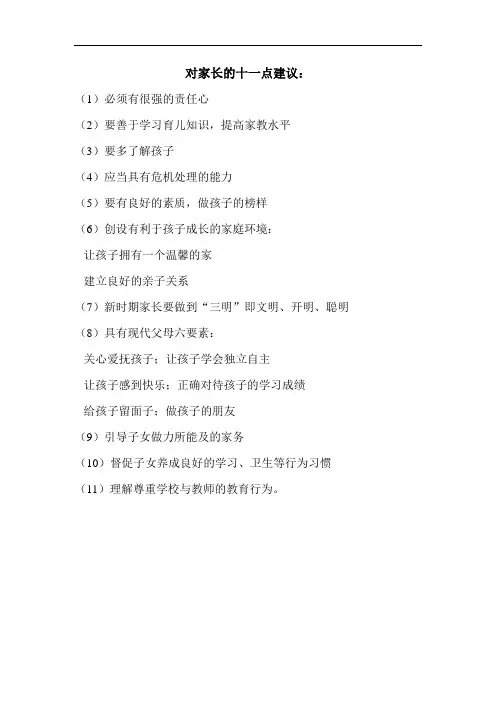 对家长的十一点建议：

（1）必须有很强的责任心

（2）要善于学习育儿知识，提高家教水平

（3）要多了解孩子

（4）应当具有危机处理的能力

（5）要有良好的素质，做孩子的榜样

（6）创设有利于孩子成长的家庭环境：

让孩子拥有一个温馨的家

建立良好的亲子关系

（7）新时期家长要做到“三明”即文明、开明、聪明

（8）具有现代父母六要素：

关心爱抚孩子；让孩子学会独立自主

让孩子感到快乐；正确对待孩子的学习成绩

给孩子留面子；做孩子的朋友

（9）引导子女做力所能及的家务

（10）督促子女养成良好的学习、卫生等行为习惯

（11）理解尊重学校与教师的教育行为。